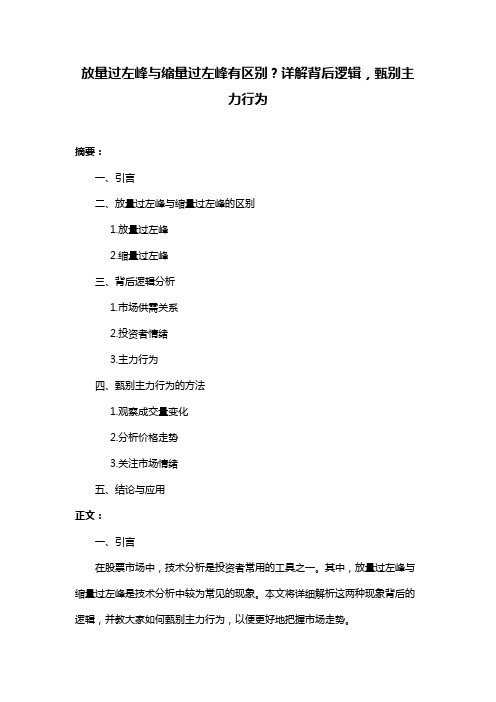 放量过左峰与缩量过左峰有区别？详解背后逻辑，甄别主力行为

摘要：

一、引言

二、放量过左峰与缩量过左峰的区别

1.放量过左峰

2.缩量过左峰

三、背后逻辑分析

1.市场供需关系

2.投资者情绪

3.主力行为

四、甄别主力行为的方法

1.观察成交量变化

2.分析价格走势

3.关注市场情绪

五、结论与应用

正文：

一、引言

在股票市场中，技术分析是投资者常用的工具之一。其中，放量过左峰与缩量过左峰是技术分析中较为常见的现象。本文将详细解析这两种现象背后的逻辑，并教大家如何甄别主力行为，以便更好地把握市场走势。